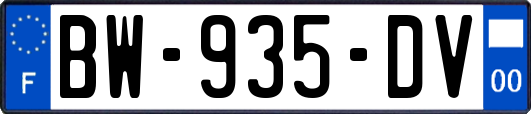 F
BW-935-DV
00